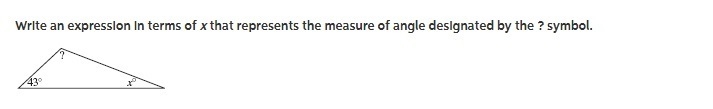 Write an expression in terms of $x$ that represents the measure of angle designated by the ? symbol.

?

$43°$

$x°$